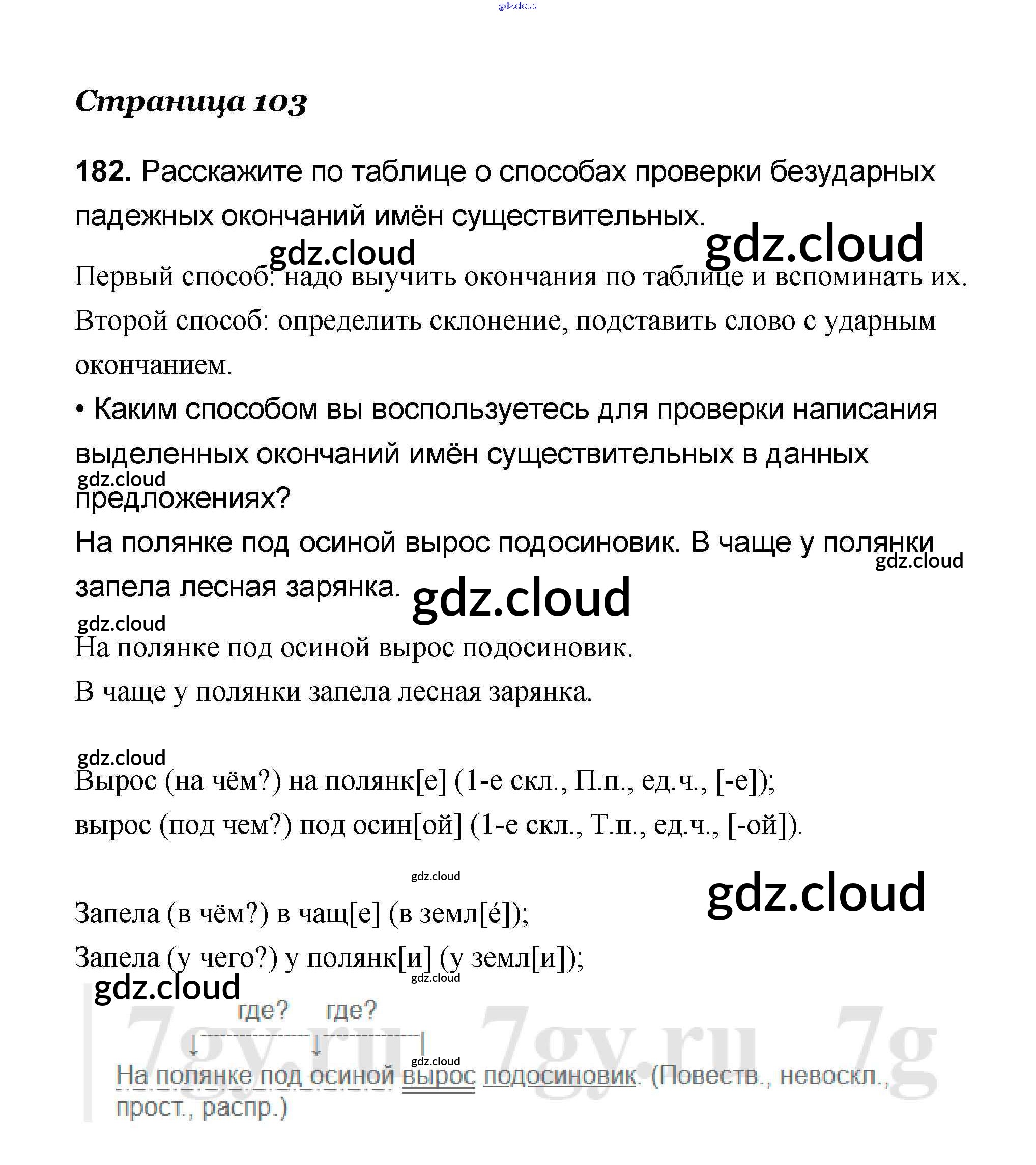 gdz.cloud

Страница 103

182. Расскажите по таблице о способах проверки безударных падежных окончаний имён существительных.

gdz.cloud gdz.cloud

Первый способ: надо выучить окончания по таблице и вспоминать их.

Второй способ: определить склонение, подставить слово с ударным окончанием.

• Каким способом вы воспользуетесь для проверки написания выделенных окончаний имён существительных в данных предложениях?

gdz.cloud

На полянке под осиной вырос подосиновик. В чаще у полянки запела лесная зарянка.

gdz.cloud gdz.cloud gdz.cloud

На полянке под осиной вырос подосиновик.

В чаще у полянки запела лесная зарянка.

gdz.cloud

Вырос (на чём?) на полянк[е] (1-е скл., П.п., ед.ч., [-е]);

вырос (под чем?) под осин[ой] (1-е скл., Т.п., ед.ч., [-ой]).

gdz.cloud gdz.cloud

Запела (в чём?) в чащ[е] (в земл[é]);

Запела (у чего?) у полянк[и] (у земл[и]);

gdz.cloud gdz.cloud

где? где?

7gy.ru 7gy.ru 7g

gdz.cloud

На полянке под осиной вырос подосиновик. (Повеств., невоскл., прост., распр.)